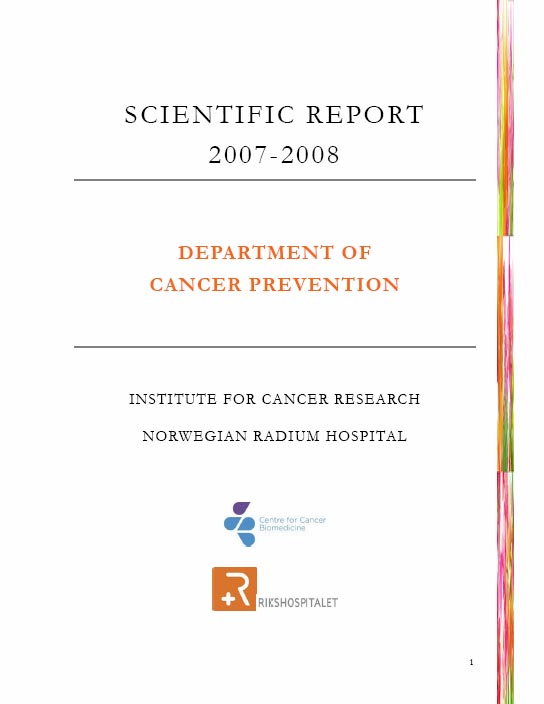 SCIENTIFIC REPORT
2007-2008

DEPARTMENT OF
CANCER PREVENTION

INSTITUTE FOR CANCER RESEARCH

NORWEGIAN RADIUM HOSPITAL

Centre for Cancer Biomedicine

RIKSHOSPITALET

1